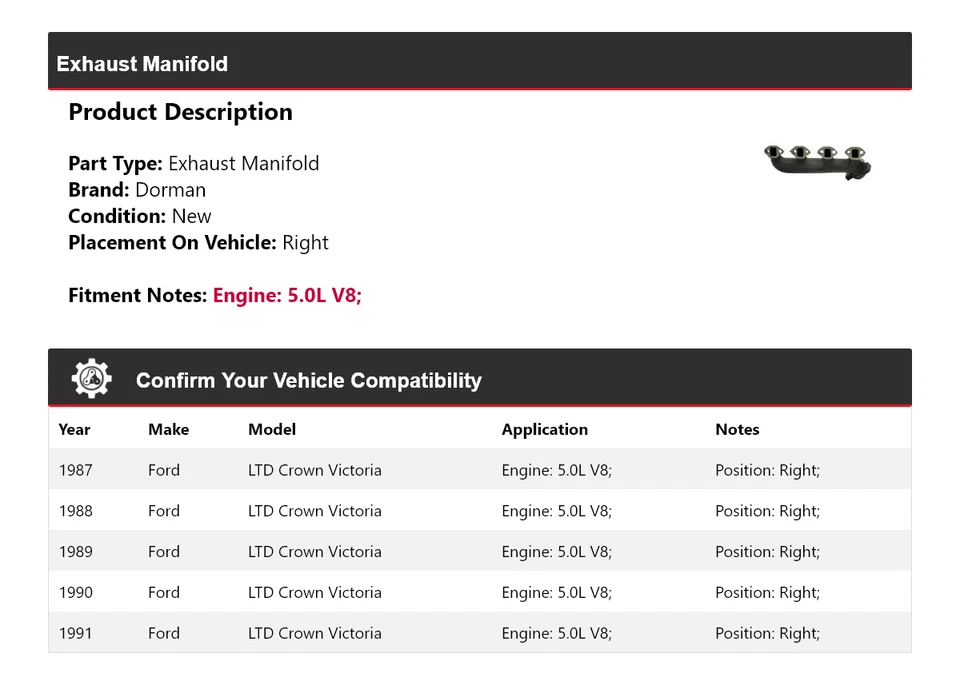 Exhaust Manifold

Product Description

Part Type: Exhaust Manifold
Brand: Dorman
Condition: New
Placement On Vehicle: Right

Fitment Notes: Engine: 5.0L V8;

Confirm Your Vehicle Compatibility

| Year | Make | Model | Application | Notes |
|---|---|---|---|---|
| 1987 | Ford | LTD Crown Victoria | Engine: 5.0L V8; | Position: Right; |
| 1988 | Ford | LTD Crown Victoria | Engine: 5.0L V8; | Position: Right; |
| 1989 | Ford | LTD Crown Victoria | Engine: 5.0L V8; | Position: Right; |
| 1990 | Ford | LTD Crown Victoria | Engine: 5.0L V8; | Position: Right; |
| 1991 | Ford | LTD Crown Victoria | Engine: 5.0L V8; | Position: Right; |